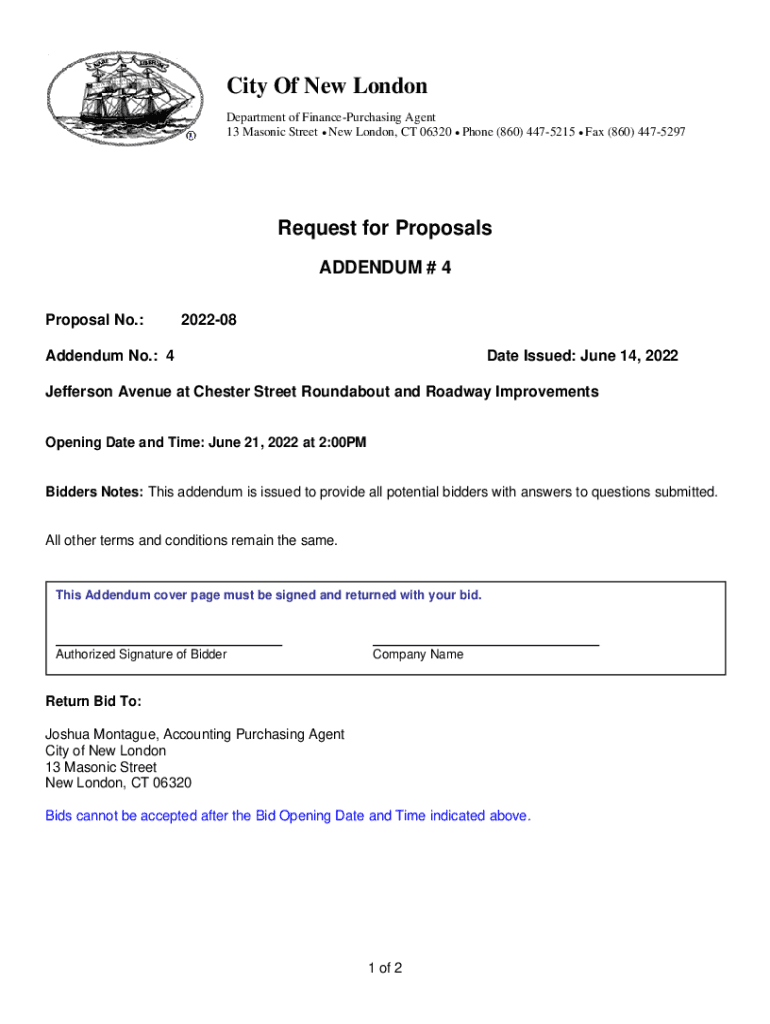 City Of New London
Department of Finance-Purchasing Agent
13 Masonic Street • New London, CT 06320 • Phone (860) 447-5215 • Fax (860) 447-5297

Request for Proposals
ADDENDUM # 4

Proposal No.: 2022-08

Addendum No.: 4

Date Issued: June 14, 2022

Jefferson Avenue at Chester Street Roundabout and Roadway Improvements

Opening Date and Time: June 21, 2022 at 2:00PM

Bidders Notes: This addendum is issued to provide all potential bidders with answers to questions submitted.

All other terms and conditions remain the same.

This Addendum cover page must be signed and returned with your bid.

Authorized Signature of Bidder

Company Name

Return Bid To:

Joshua Montague, Accounting Purchasing Agent
City of New London
13 Masonic Street
New London, CT 06320

Bids cannot be accepted after the Bid Opening Date and Time indicated above.

1 of 2